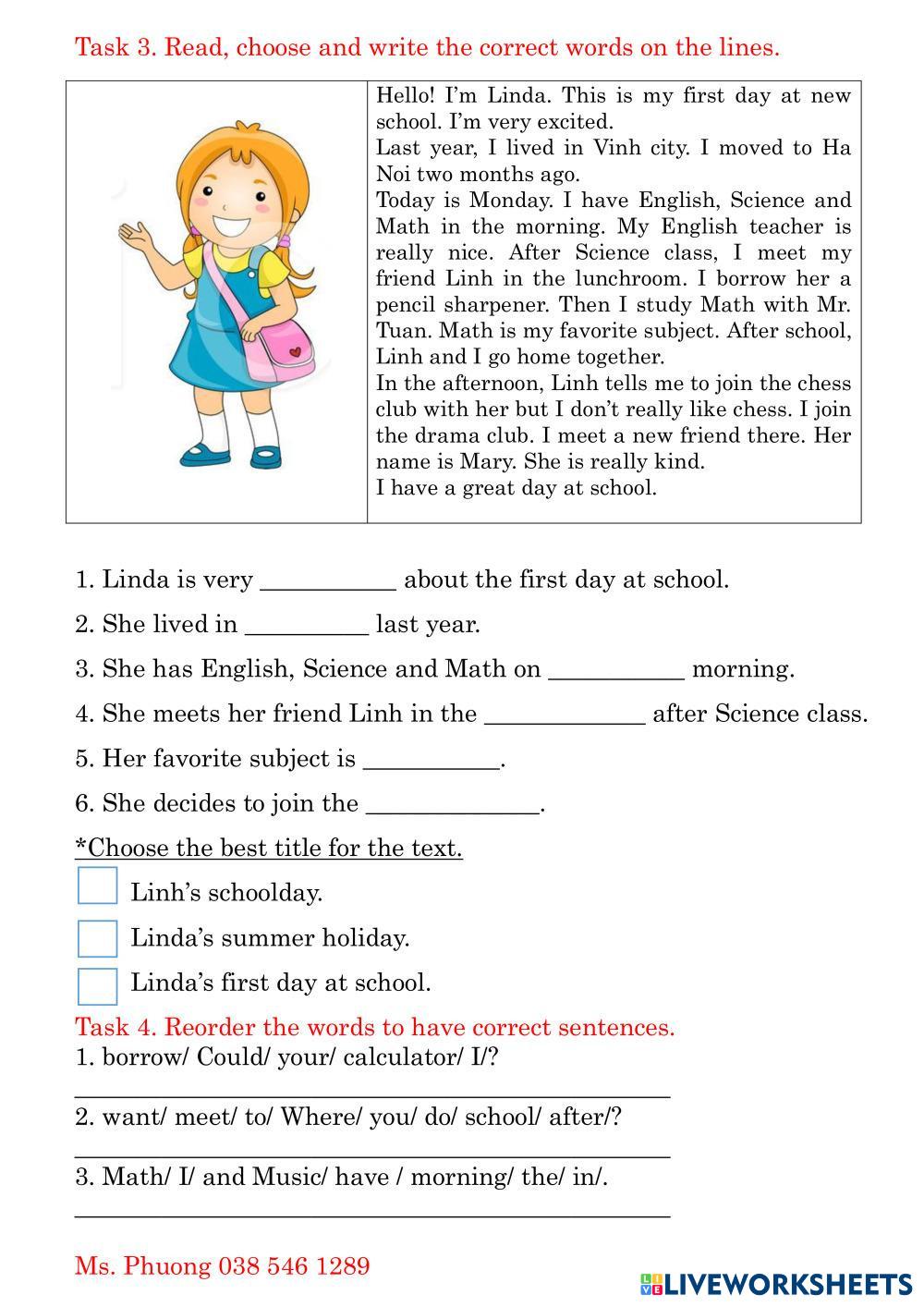 Task 3. Read, choose and write the correct words on the lines.

Hello! I'm Linda. This is my first day at new school. I'm very excited.
Last year, I lived in Vinh city. I moved to Ha Noi two months ago.
Today is Monday. I have English, Science and Math in the morning. My English teacher is really nice. After Science class, I meet my friend Linh in the lunchroom. I borrow her a pencil sharpener. Then I study Math with Mr. Tuan. Math is my favorite subject. After school, Linh and I go home together.
In the afternoon, Linh tells me to join the chess club with her but I don't really like chess. I join the drama club. I meet a new friend there. Her name is Mary. She is really kind.
I have a great day at school.

1. Linda is very ___________ about the first day at school.

2. She lived in __________ last year.

3. She has English, Science and Math on ___________ morning.

4. She meets her friend Linh in the _____________ after Science class.

5. Her favorite subject is ___________.

6. She decides to join the ______________.

*Choose the best title for the text.

Linh's schoolday.

Linda's summer holiday.

Linda's first day at school.

Task 4. Reorder the words to have correct sentences.
1. borrow/ Could/ your/ calculator/ I/?
_______________________________________________
2. want/ meet/ to/ Where/ you/ do/ school/ after/?
_______________________________________________
3. Math/ I/ and Music/ have / morning/ the/ in/.
_______________________________________________

Ms. Phuong 038 546 1289

LIVEWORKSHEETS